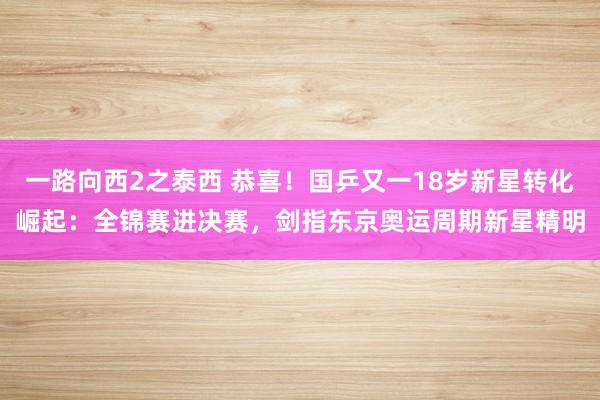 一路向西2之泰西 恭喜！国乒又一18岁新星转化崛起：全锦赛进决赛，剑指东京奥运周期新星精明